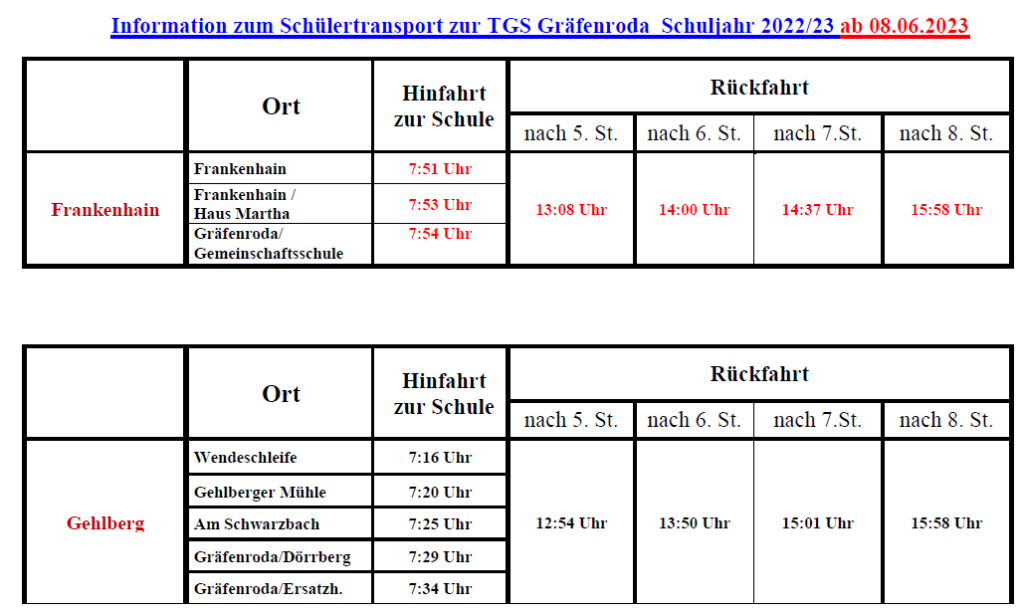 Information zum Schülertransport zur TGS Gräfenroda Schuljahr 2022/23 ab 08.06.2023

| | Ort | Hinfahrt zur Schule | Rückfahrt nach 5. St. | Rückfahrt nach 6. St. | Rückfahrt nach 7.St. | Rückfahrt nach 8. St. |
|---|---|---|---|---|---|---|
| Frankenhain | Frankenhain | 7:51 Uhr | 13:08 Uhr | 14:00 Uhr | 14:37 Uhr | 15:58 Uhr |
| | Frankenhain / Haus Martha | 7:53 Uhr | | | | |
| | Gräfenroda/ Gemeinschaftsschule | 7:54 Uhr | | | | |

| | Ort | Hinfahrt zur Schule | Rückfahrt nach 5. St. | Rückfahrt nach 6. St. | Rückfahrt nach 7.St. | Rückfahrt nach 8. St. |
|---|---|---|---|---|---|---|
| Gehlberg | Wendeschleife | 7:16 Uhr | 12:54 Uhr | 13:50 Uhr | 15:01 Uhr | 15:58 Uhr |
| | Gehlberger Mühle | 7:20 Uhr | | | | |
| | Am Schwarzbach | 7:25 Uhr | | | | |
| | Gräfenroda/Dörrberg | 7:29 Uhr | | | | |
| | Gräfenroda/Ersatzh. | 7:34 Uhr | | | | |